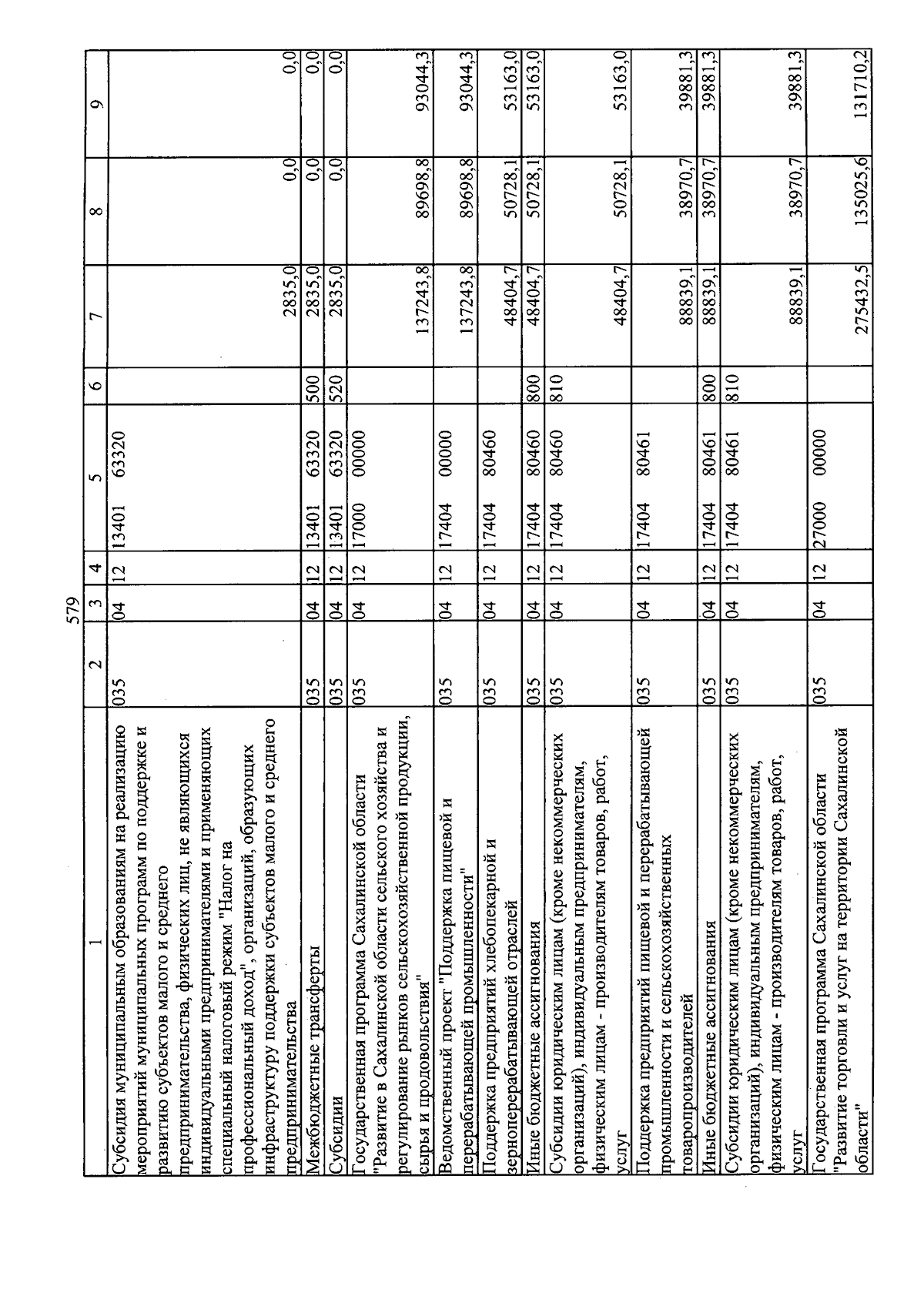 579

| 1 | 2 | 3 | 4 | 5 | 6 | 7 | 8 | 9 |
|---|---|---|---|---|---|---|---|---|
| Субсидия муниципальным образованиям на реализацию мероприятий муниципальных программ по поддержке и развитию субъектов малого и среднего предпринимательства, физических лиц, не являющихся индивидуальными предпринимателями и применяющих специальный налоговый режим "Налог на профессиональный доход", организаций, образующих инфраструктуру поддержки субъектов малого и среднего предпринимательства | 035 | 04 | 12 | 13401 63320 | | 2835,0 | 0,0 | 0,0 |
| Межбюджетные трансферты | 035 | 04 | 12 | 13401 63320 | 500 | 2835,0 | 0,0 | 0,0 |
| Субсидии | 035 | 04 | 12 | 13401 63320 | 520 | 2835,0 | 0,0 | 0,0 |
| Государственная программа Сахалинской области "Развитие в Сахалинской области сельского хозяйства и регулирование рынков сельскохозяйственной продукции, сырья и продовольствия" | 035 | 04 | 12 | 17000 00000 | | 137243,8 | 89698,8 | 93044,3 |
| Ведомственный проект "Поддержка пищевой и перерабатывающей промышленности" | 035 | 04 | 12 | 17404 00000 | | 137243,8 | 89698,8 | 93044,3 |
| Поддержка предприятий хлебопекарной и зерноперерабатывающей отраслей | 035 | 04 | 12 | 17404 80460 | | 48404,7 | 50728,1 | 53163,0 |
| Иные бюджетные ассигнования | 035 | 04 | 12 | 17404 80460 | 800 | 48404,7 | 50728,1 | 53163,0 |
| Субсидии юридическим лицам (кроме некоммерческих организаций), индивидуальным предпринимателям, физическим лицам - производителям товаров, работ, услуг | 035 | 04 | 12 | 17404 80460 | 810 | 48404,7 | 50728,1 | 53163,0 |
| Поддержка предприятий пищевой и перерабатывающей промышленности и сельскохозяйственных товаропроизводителей | 035 | 04 | 12 | 17404 80461 | | 88839,1 | 38970,7 | 39881,3 |
| Иные бюджетные ассигнования | 035 | 04 | 12 | 17404 80461 | 800 | 88839,1 | 38970,7 | 39881,3 |
| Субсидии юридическим лицам (кроме некоммерческих организаций), индивидуальным предпринимателям, физическим лицам - производителям товаров, работ, услуг | 035 | 04 | 12 | 17404 80461 | 810 | 88839,1 | 38970,7 | 39881,3 |
| Государственная программа Сахалинской области "Развитие торговли и услуг на территории Сахалинской области" | 035 | 04 | 12 | 27000 00000 | | 275432,5 | 135025,6 | 131710,2 |